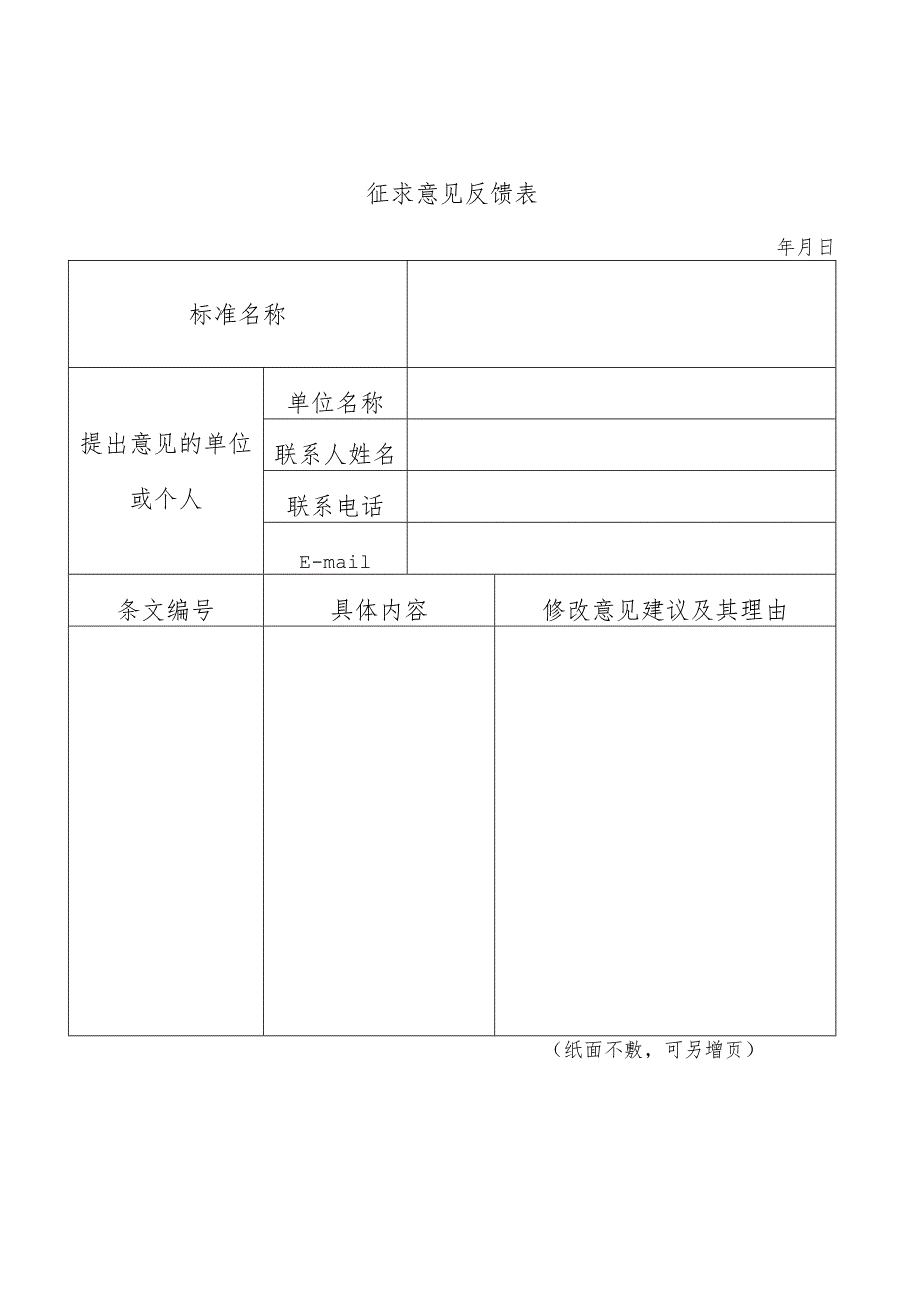 征求意见反馈表

年月日

| 标准名称 | | |
|---|---|---|
| 提出意见的单位或个人 | 单位名称 | |
| | 联系人姓名 | |
| | 联系电话 | |
| | E-mail | |

| 条文编号 | 具体内容 | 修改意见建议及其理由 |
|---|---|---|
| | | |

（纸面不敷，可另增页）